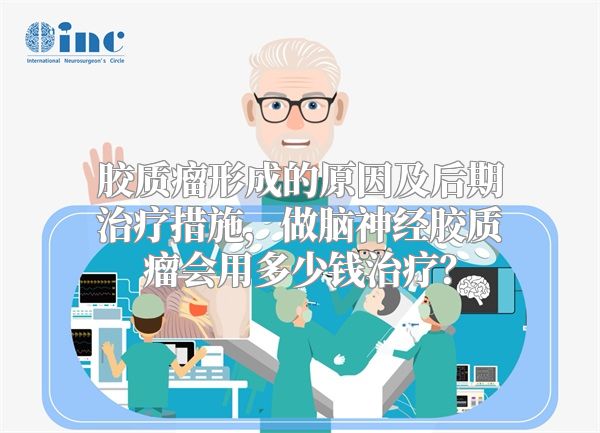 inc
International Neurosurgeon's Circle

胶质瘤形成的原因及后期治疗措施，做脑神经胶质瘤会用多少钱治疗？